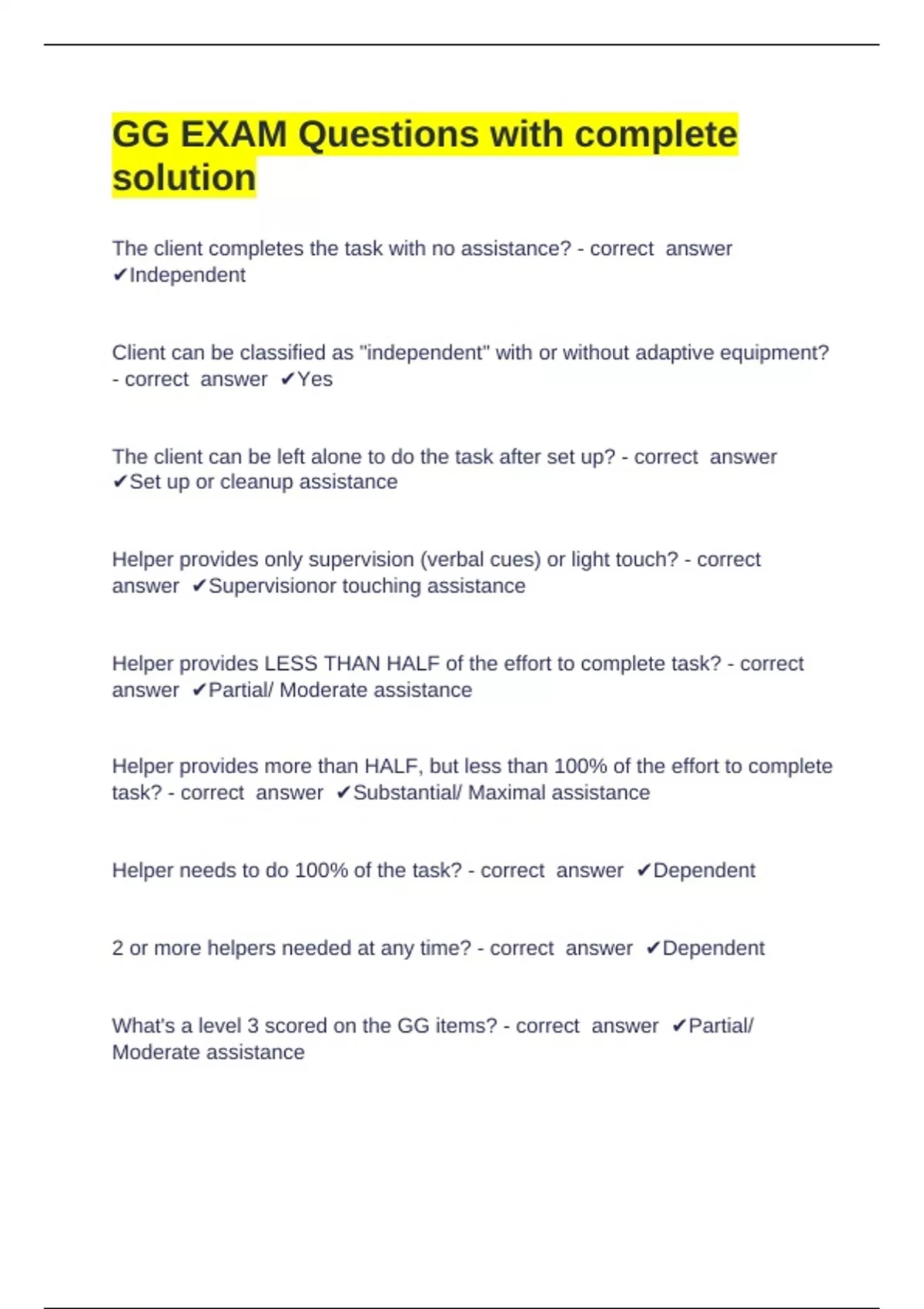 GG EXAM Questions with complete solution

The client completes the task with no assistance? - correct answer ✔Independent

Client can be classified as "independent" with or without adaptive equipment? - correct answer ✔Yes

The client can be left alone to do the task after set up? - correct answer ✔Set up or cleanup assistance

Helper provides only supervision (verbal cues) or light touch? - correct answer ✔Supervisionor touching assistance

Helper provides LESS THAN HALF of the effort to complete task? - correct answer ✔Partial/ Moderate assistance

Helper provides more than HALF, but less than 100% of the effort to complete task? - correct answer ✔Substantial/ Maximal assistance

Helper needs to do 100% of the task? - correct answer ✔Dependent

2 or more helpers needed at any time? - correct answer ✔Dependent

What's a level 3 scored on the GG items? - correct answer ✔Partial/ Moderate assistance